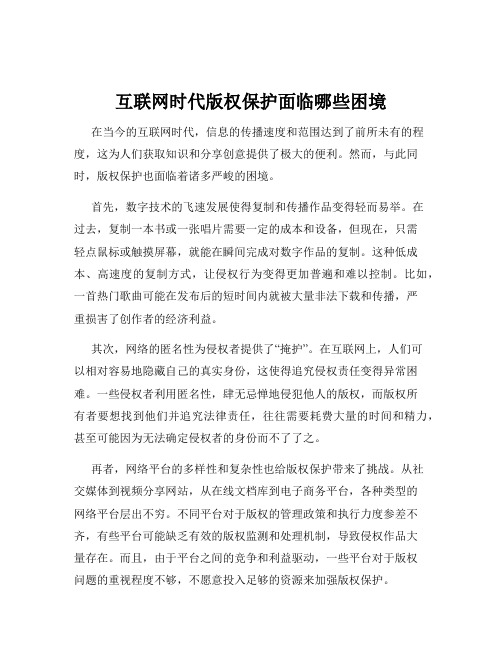 互联网时代版权保护面临哪些困境

在当今的互联网时代，信息的传播速度和范围达到了前所未有的程度，这为人们获取知识和分享创意提供了极大的便利。然而，与此同时，版权保护也面临着诸多严峻的困境。

首先，数字技术的飞速发展使得复制和传播作品变得轻而易举。在过去，复制一本书或一张唱片需要一定的成本和设备，但现在，只需轻点鼠标或触摸屏幕，就能在瞬间完成对数字作品的复制。这种低成本、高速度的复制方式，让侵权行为变得更加普遍和难以控制。比如，一首热门歌曲可能在发布后的短时间内就被大量非法下载和传播，严重损害了创作者的经济利益。

其次，网络的匿名性为侵权者提供了“掩护”。在互联网上，人们可以相对容易地隐藏自己的真实身份，这使得追究侵权责任变得异常困难。一些侵权者利用匿名性，肆无忌惮地侵犯他人的版权，而版权所有者要想找到他们并追究法律责任，往往需要耗费大量的时间和精力，甚至可能因为无法确定侵权者的身份而不了了之。

再者，网络平台的多样性和复杂性也给版权保护带来了挑战。从社交媒体到视频分享网站，从在线文档库到电子商务平台，各种类型的网络平台层出不穷。不同平台对于版权的管理政策和执行力度参差不齐，有些平台可能缺乏有效的版权监测和处理机制，导致侵权作品大量存在。而且，由于平台之间的竞争和利益驱动，一些平台对于版权问题的重视程度不够，不愿意投入足够的资源来加强版权保护。